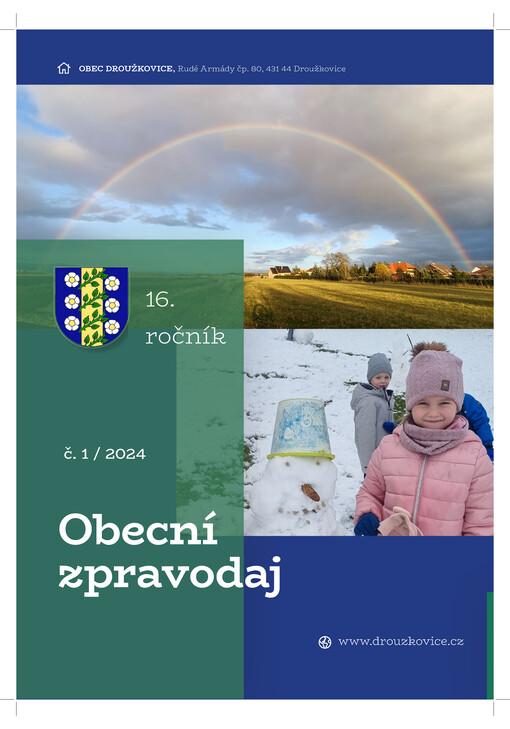 OBEC DROUŽKOVICE, Rudé Armády čp. 80, 431 44 Droužkovice

16.
ročník

č. 1 / 2024

Obecní
zpravodaj

www.drouzkovice.cz